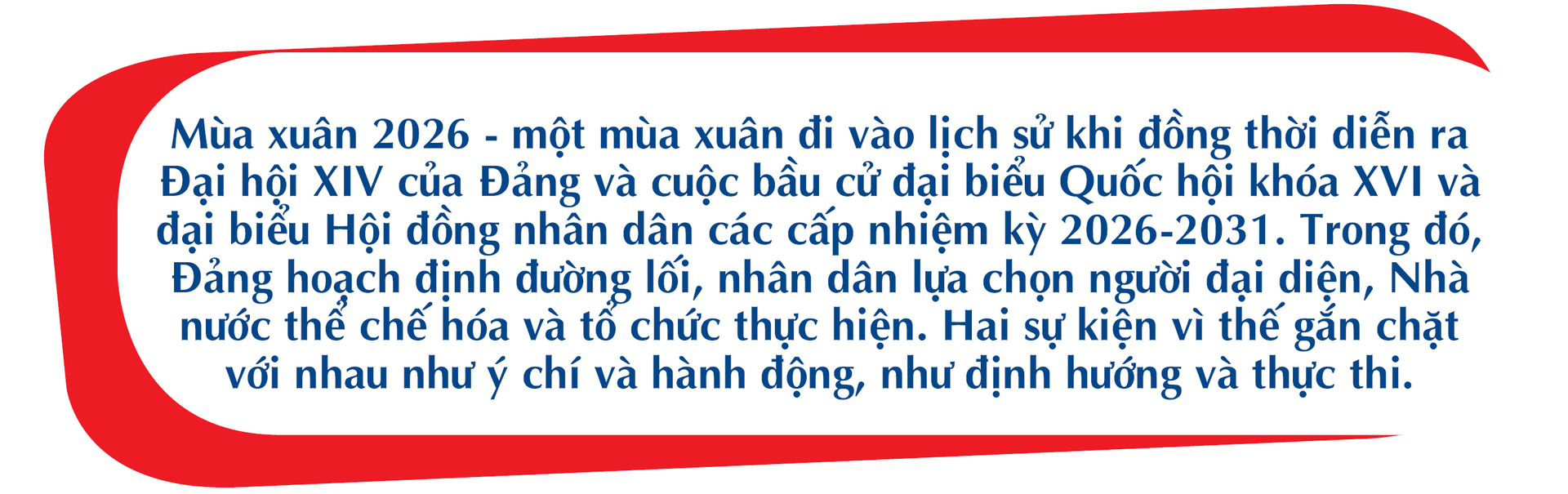 Mùa xuân 2026 - một mùa xuân đi vào lịch sử khi đồng thời diễn ra Đại hội XIV của Đảng và cuộc bầu cử đại biểu Quốc hội khóa XVI và đại biểu Hội đồng nhân dân các cấp nhiệm kỳ 2026-2031. Trong đó, Đảng hoạch định đường lối, nhân dân lựa chọn người đại diện, Nhà nước thể chế hóa và tổ chức thực hiện. Hai sự kiện vì thế gắn chặt với nhau như ý chí và hành động, như định hướng và thực thi.